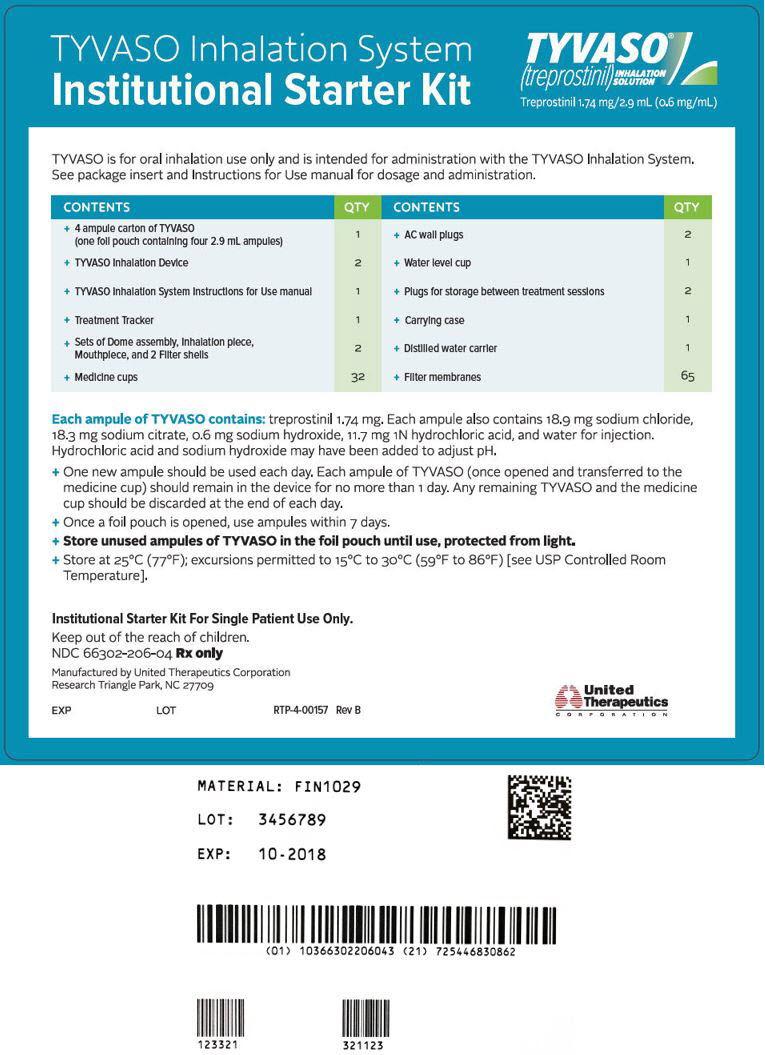 TYVASO Inhalation System
Institutional Starter Kit

TYVASO®
(treprostinil) INHALATION SOLUTION
Treprostinil 1.74 mg/2.9 mL (0.6 mg/mL)

TYVASO is for oral inhalation use only and is intended for administration with the TYVASO Inhalation System. See package insert and Instructions for Use manual for dosage and administration.

| CONTENTS | QTY | CONTENTS | QTY |
|---|---|---|---|
| + 4 ampule carton of TYVASO (one foil pouch containing four 2.9 mL ampules) | 1 | + AC wall plugs | 2 |
| + TYVASO Inhalation Device | 2 | + Water level cup | 1 |
| + TYVASO Inhalation System Instructions for Use manual | 1 | + Plugs for storage between treatment sessions | 2 |
| + Treatment Tracker | 1 | + Carrying case | 1 |
| + Sets of Dome assembly, Inhalation piece, Mouthpiece, and 2 Filter shells | 2 | + Distilled water carrier | 1 |
| + Medicine cups | 32 | + Filter membranes | 65 |

Each ampule of TYVASO contains: treprostinil 1.74 mg. Each ampule also contains 18.9 mg sodium chloride, 18.3 mg sodium citrate, 0.6 mg sodium hydroxide, 11.7 mg 1N hydrochloric acid, and water for injection. Hydrochloric acid and sodium hydroxide may have been added to adjust pH.
+ One new ampule should be used each day. Each ampule of TYVASO (once opened and transferred to the medicine cup) should remain in the device for no more than 1 day. Any remaining TYVASO and the medicine cup should be discarded at the end of each day.
+ Once a foil pouch is opened, use ampules within 7 days.
+ Store unused ampules of TYVASO in the foil pouch until use, protected from light.
+ Store at 25°C (77°F); excursions permitted to 15°C to 30°C (59°F to 86°F) [see USP Controlled Room Temperature].

Institutional Starter Kit For Single Patient Use Only.
Keep out of the reach of children.
NDC 66302-206-04 Rx only
Manufactured by United Therapeutics Corporation
Research Triangle Park, NC 27709

EXP LOT RTP-4-00157 Rev B

United Therapeutics CORPORATION

MATERIAL: FIN1029
LOT: 3456789
EXP: 10-2018

(01) 10366302206043 (21) 725446830862

123321
321123